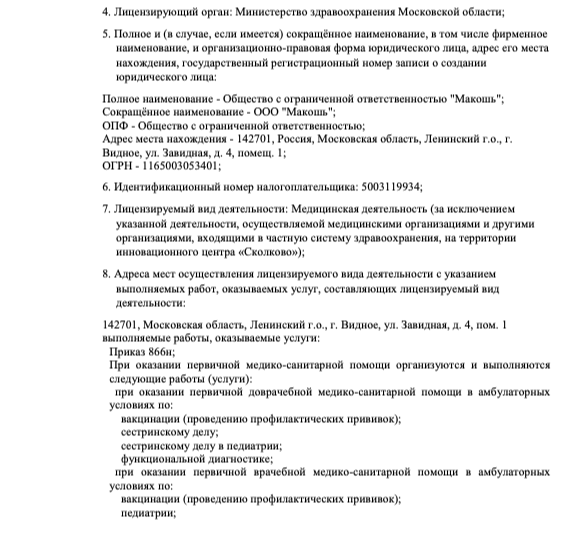 4. Лицензирующий орган: Министерство здравоохранения Московской области;

5. Полное и (в случае, если имеется) сокращённое наименование, в том числе фирменное наименование, и организационно-правовая форма юридического лица, адрес его места нахождения, государственный регистрационный номер записи о создании юридического лица:

Полное наименование - Общество с ограниченной ответственностью "Макошь";
Сокращённое наименование - ООО "Макошь";
ОПФ - Общество с ограниченной ответственностью;
Адрес места нахождения - 142701, Россия, Московская область, Ленинский г.о., г. Видное, ул. Завидная, д. 4, помещ. 1;
ОГРН - 1165003053401;

6. Идентификационный номер налогоплательщика: 5003119934;

7. Лицензируемый вид деятельности: Медицинская деятельность (за исключением указанной деятельности, осуществляемой медицинскими организациями и другими организациями, входящими в частную систему здравоохранения, на территории инновационного центра «Сколково»);

8. Адреса мест осуществления лицензируемого вида деятельности с указанием выполняемых работ, оказываемых услуг, составляющих лицензируемый вид деятельности:

142701, Московская область, Ленинский г.о., г. Видное, ул. Завидная, д. 4, пом. 1
выполняемые работы, оказываемые услуги:
Приказ 866н;
При оказании первичной медико-санитарной помощи организуются и выполняются следующие работы (услуги):
при оказании первичной доврачебной медико-санитарной помощи в амбулаторных условиях по:
вакцинации (проведению профилактических прививок);
сестринскому делу;
сестринскому делу в педиатрии;
функциональной диагностике;
при оказании первичной врачебной медико-санитарной помощи в амбулаторных условиях по:
вакцинации (проведению профилактических прививок);
педиатрии;